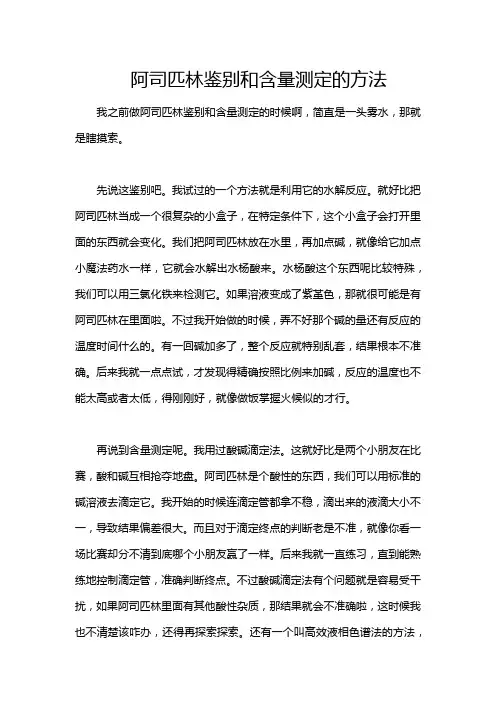 阿司匹林鉴别和含量测定的方法

我之前做阿司匹林鉴别和含量测定的时候啊，简直是一头雾水，那就是瞎摸索。

先说这鉴别吧。我试过的一个方法就是利用它的水解反应。就好比把阿司匹林当成一个很复杂的小盒子，在特定条件下，这个小盒子会打开里面的东西就会变化。我们把阿司匹林放在水里，再加点碱，就像给它加点小魔法药水一样，它就会水解出水杨酸来。水杨酸这个东西呢比较特殊，我们可以用三氯化铁来检测它。如果溶液变成了紫堇色，那就很可能是有阿司匹林在里面啦。不过我开始做的时候，弄不好那个碱的量还有反应的温度时间什么的。有一回碱加多了，整个反应就特别乱套，结果根本不准确。后来我就一点点试，才发现得精确按照比例来加碱，反应的温度也不能太高或者太低，得刚刚好，就像做饭掌握火候似的才行。

再说到含量测定呢。我用过酸碱滴定法。这就好比是两个小朋友在比赛，酸和碱互相抢夺地盘。阿司匹林是个酸性的东西，我们可以用标准的碱溶液去滴定它。我开始的时候连滴定管都拿不稳，滴出来的液滴大小不一，导致结果偏差很大。而且对于滴定终点的判断老是不准，就像你看一场比赛却分不清到底哪个小朋友赢了一样。后来我就一直练习，直到能熟练地控制滴定管，准确判断终点。不过酸碱滴定法有个问题就是容易受干扰，如果阿司匹林里面有其他酸性杂质，那结果就会不准确啦，这时候我也不清楚该咋办，还得再探索探索。还有一个叫高效液相色谱法的方法，